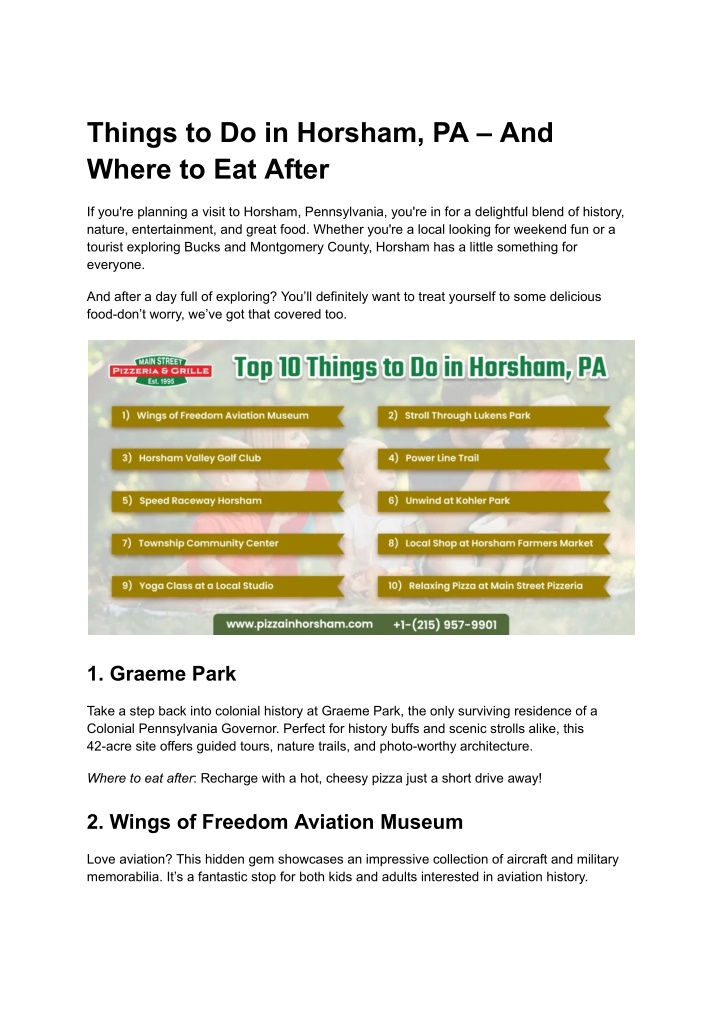 Things to Do in Horsham, PA – And Where to Eat After

If you're planning a visit to Horsham, Pennsylvania, you're in for a delightful blend of history, nature, entertainment, and great food. Whether you're a local looking for weekend fun or a tourist exploring Bucks and Montgomery County, Horsham has a little something for everyone.

And after a day full of exploring? You'll definitely want to treat yourself to some delicious food-don't worry, we've got that covered too.

MAIN STREET PIZZERIA & GRILLE Est. 1995

Top 10 Things to Do in Horsham, PA

1) Wings of Freedom Aviation Museum
2) Stroll Through Lukens Park
3) Horsham Valley Golf Club
4) Power Line Trail
5) Speed Raceway Horsham
6) Unwind at Kohler Park
7) Township Community Center
8) Local Shop at Horsham Farmers Market
9) Yoga Class at a Local Studio
10) Relaxing Pizza at Main Street Pizzeria

www.pizzainhorsham.com +1-(215) 957-9901

1. Graeme Park

Take a step back into colonial history at Graeme Park, the only surviving residence of a Colonial Pennsylvania Governor. Perfect for history buffs and scenic strolls alike, this 42-acre site offers guided tours, nature trails, and photo-worthy architecture.

Where to eat after: Recharge with a hot, cheesy pizza just a short drive away!

2. Wings of Freedom Aviation Museum

Love aviation? This hidden gem showcases an impressive collection of aircraft and military memorabilia. It's a fantastic stop for both kids and adults interested in aviation history.